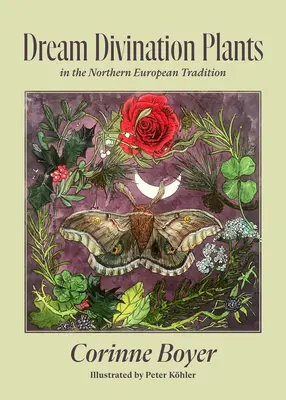 Dream Divination Plants

in the Northern European Tradition

Corinne Boyer

Illustrated by Peter Köhler